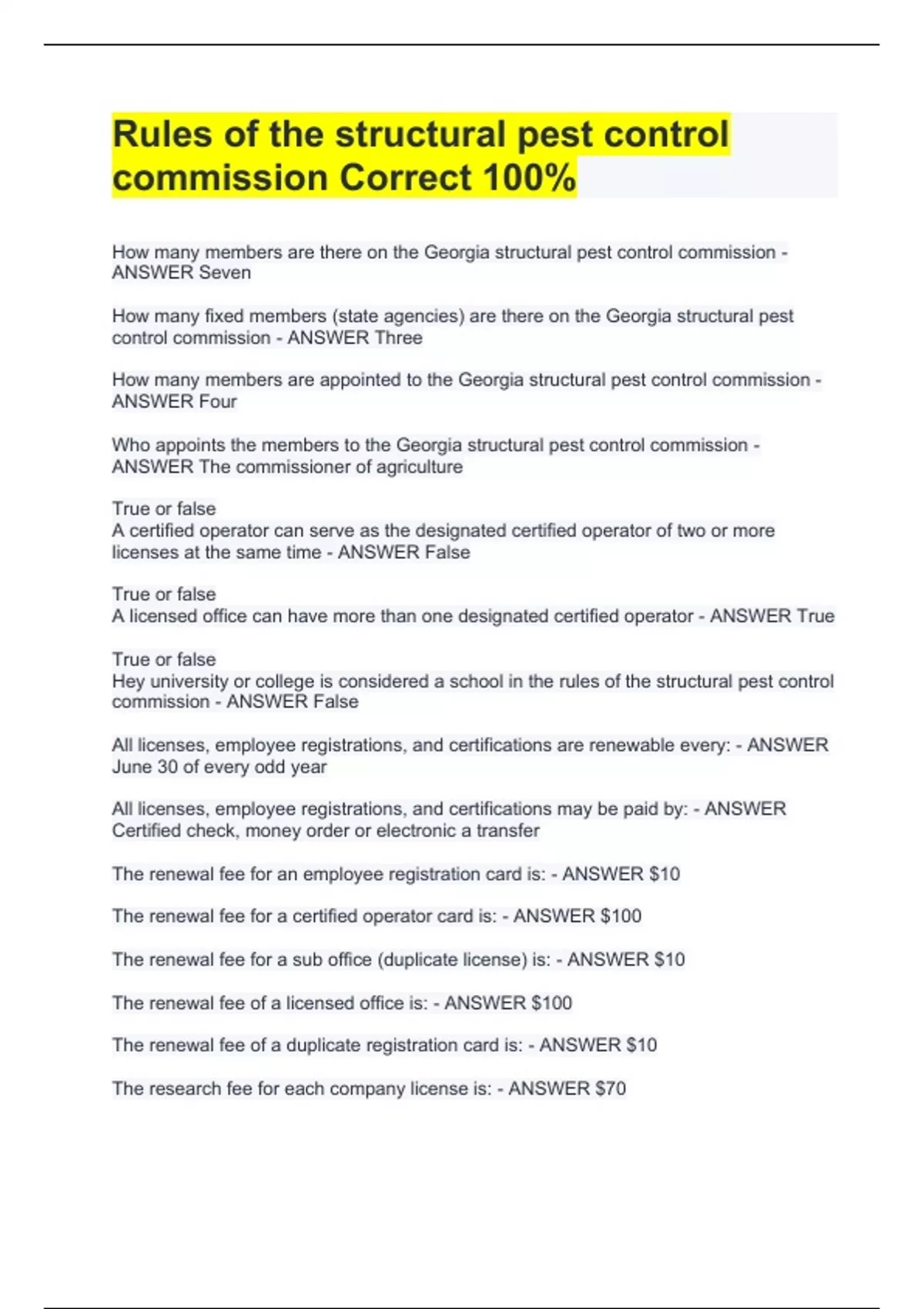 Rules of the structural pest control commission Correct 100%

How many members are there on the Georgia structural pest control commission - ANSWER Seven

How many fixed members (state agencies) are there on the Georgia structural pest control commission - ANSWER Three

How many members are appointed to the Georgia structural pest control commission - ANSWER Four

Who appoints the members to the Georgia structural pest control commission - ANSWER The commissioner of agriculture

True or false
A certified operator can serve as the designated certified operator of two or more licenses at the same time - ANSWER False

True or false
A licensed office can have more than one designated certified operator - ANSWER True

True or false
Hey university or college is considered a school in the rules of the structural pest control commission - ANSWER False

All licenses, employee registrations, and certifications are renewable every: - ANSWER June 30 of every odd year

All licenses, employee registrations, and certifications may be paid by: - ANSWER Certified check, money order or electronic a transfer

The renewal fee for an employee registration card is: - ANSWER $10

The renewal fee for a certified operator card is: - ANSWER $100

The renewal fee for a sub office (duplicate license) is: - ANSWER $10

The renewal fee of a licensed office is: - ANSWER $100

The renewal fee of a duplicate registration card is: - ANSWER $10

The research fee for each company license is: - ANSWER $70